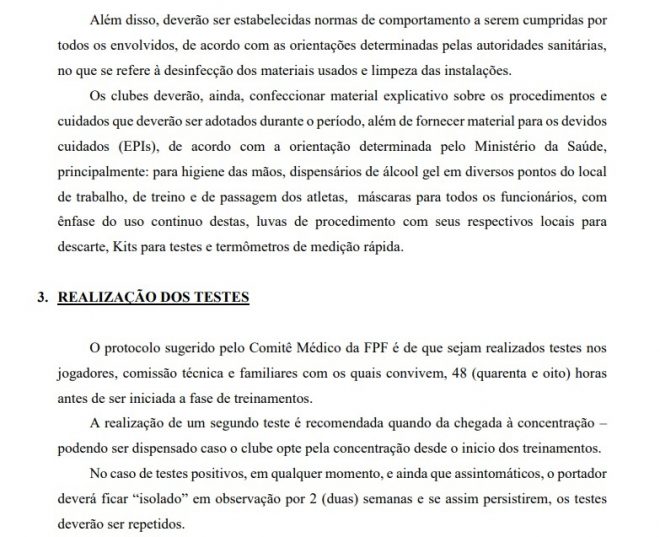 Além disso, deverão ser estabelecidas normas de comportamento a serem cumpridas por todos os envolvidos, de acordo com as orientações determinadas pelas autoridades sanitárias, no que se refere à desinfecção dos materiais usados e limpeza das instalações.

Os clubes deverão, ainda, confeccionar material explicativo sobre os procedimentos e cuidados que deverão ser adotados durante o período, além de fornecer material para os devidos cuidados (EPIs), de acordo com a orientação determinada pelo Ministério da Saúde, principalmente: para higiene das mãos, dispensários de álcool gel em diversos pontos do local de trabalho, de treino e de passagem dos atletas, máscaras para todos os funcionários, com ênfase do uso continuo destas, luvas de procedimento com seus respectivos locais para descarte, Kits para testes e termômetros de medição rápida.

3. REALIZAÇÃO DOS TESTES

O protocolo sugerido pelo Comitê Médico da FPF é de que sejam realizados testes nos jogadores, comissão técnica e familiares com os quais convivem, 48 (quarenta e oito) horas antes de ser iniciada a fase de treinamentos.

A realização de um segundo teste é recomendada quando da chegada à concentração – podendo ser dispensado caso o clube opte pela concentração desde o inicio dos treinamentos.

No caso de testes positivos, em qualquer momento, e ainda que assintomáticos, o portador deverá ficar “isolado” em observação por 2 (duas) semanas e se assim persistirem, os testes deverão ser repetidos.